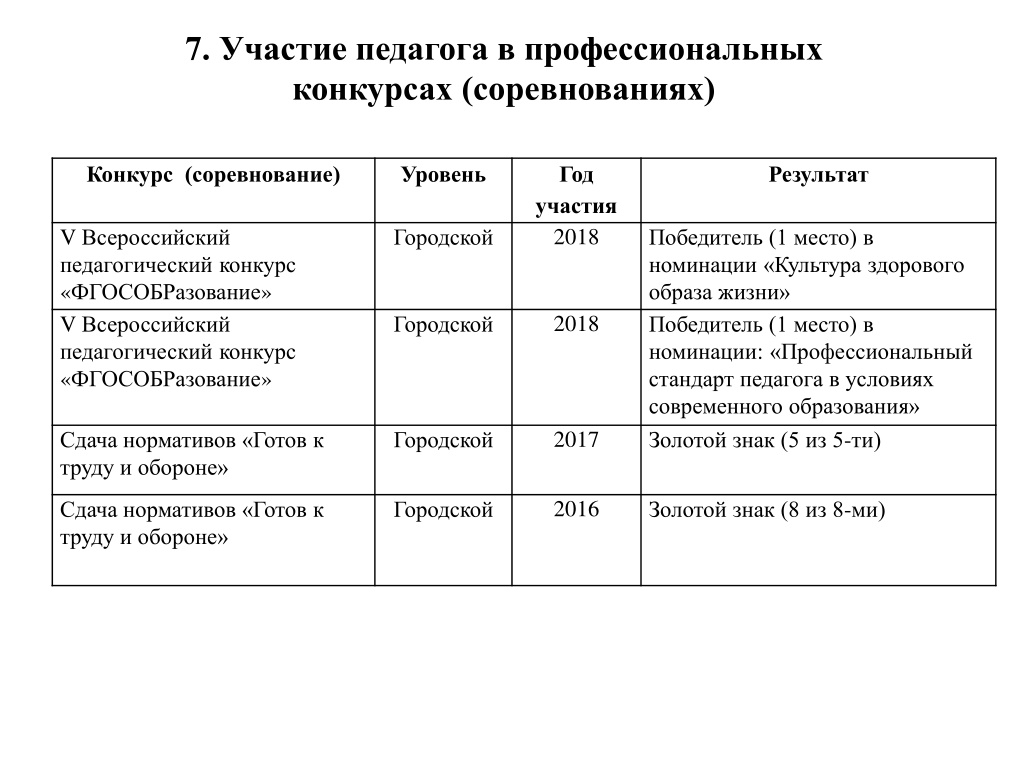 7. Участие педагога в профессиональных конкурсах (соревнованиях)

| Конкурс (соревнование) | Уровень | Год участия | Результат |
|---|---|---|---|
| V Всероссийский педагогический конкурс «ФГОСОБРазование» | Городской | 2018 | Победитель (1 место) в номинации «Культура здорового образа жизни» |
| V Всероссийский педагогический конкурс «ФГОСОБРазование» | Городской | 2018 | Победитель (1 место) в номинации: «Профессиональный стандарт педагога в условиях современного образования» |
| Сдача нормативов «Готов к труду и обороне» | Городской | 2017 | Золотой знак (5 из 5-ти) |
| Сдача нормативов «Готов к труду и обороне» | Городской | 2016 | Золотой знак (8 из 8-ми) |